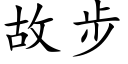 故步